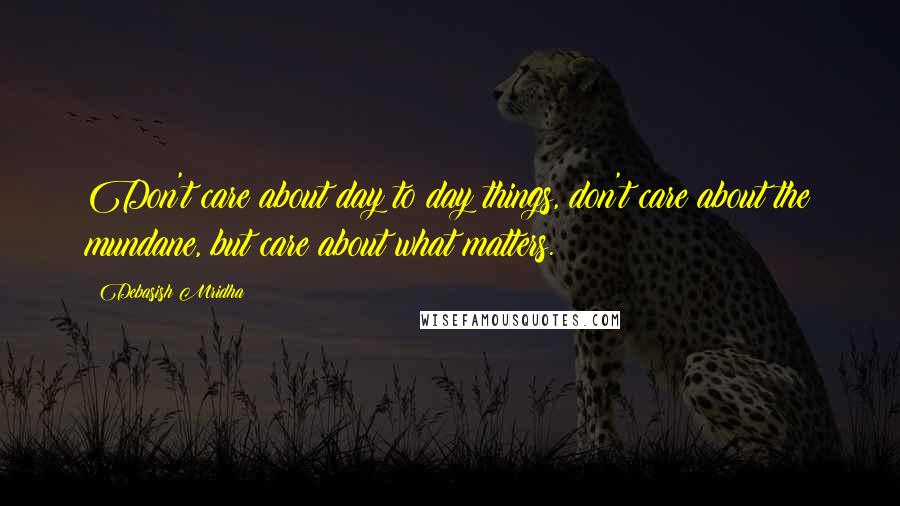 Don't care about day to day things, don't care about the mundane, but care about what matters.

Debasish Mridha

WISEFAMOUSQUOTES.COM